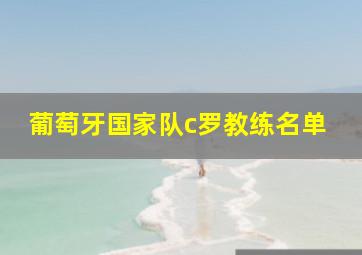 葡萄牙国家队c罗教练名单